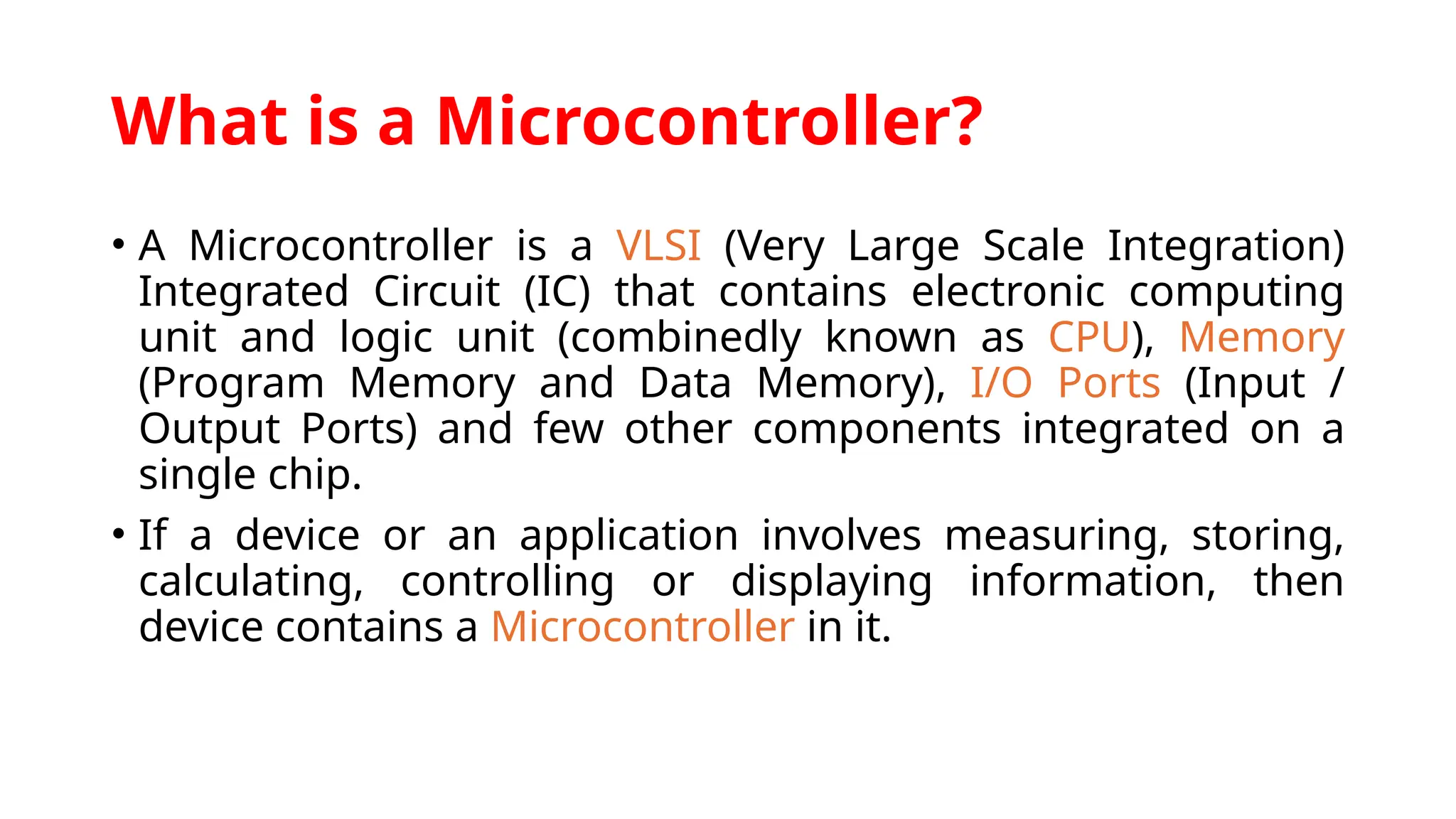 What is a Microcontroller?

• A Microcontroller is a VLSI (Very Large Scale Integration) Integrated Circuit (IC) that contains electronic computing unit and logic unit (combinedly known as CPU), Memory (Program Memory and Data Memory), I/O Ports (Input / Output Ports) and few other components integrated on a single chip.

• If a device or an application involves measuring, storing, calculating, controlling or displaying information, then device contains a Microcontroller in it.